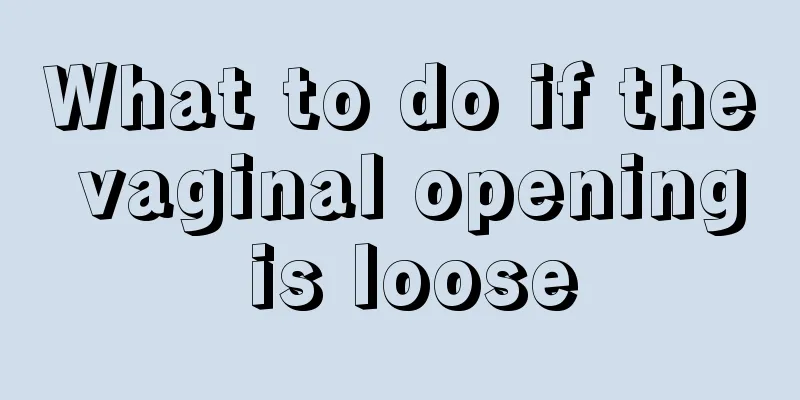 What to do if the vaginal opening is loose